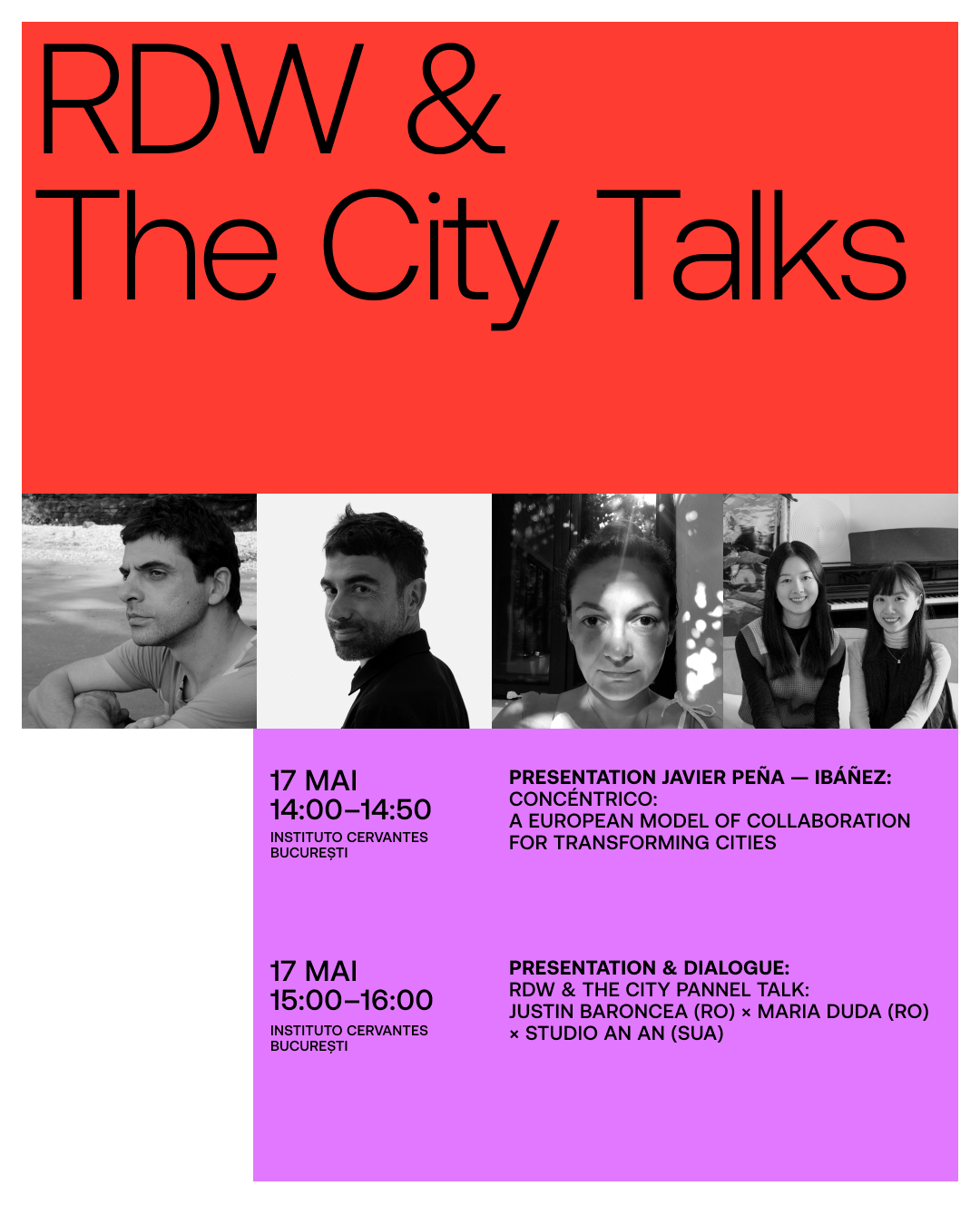 RDW &
The City Talks

17 MAI
14:00–14:50
INSTITUTO CERVANTES
BUCUREȘTI

PRESENTATION JAVIER PEÑA — IBÁÑEZ:
CONCÉNTRICO:
A EUROPEAN MODEL OF COLLABORATION FOR TRANSFORMING CITIES

17 MAI
15:00–16:00
INSTITUTO CERVANTES
BUCUREȘTI

PRESENTATION & DIALOGUE:
RDW & THE CITY PANNEL TALK:
JUSTIN BARONCEA (RO) × MARIA DUDA (RO) × STUDIO AN AN (SUA)